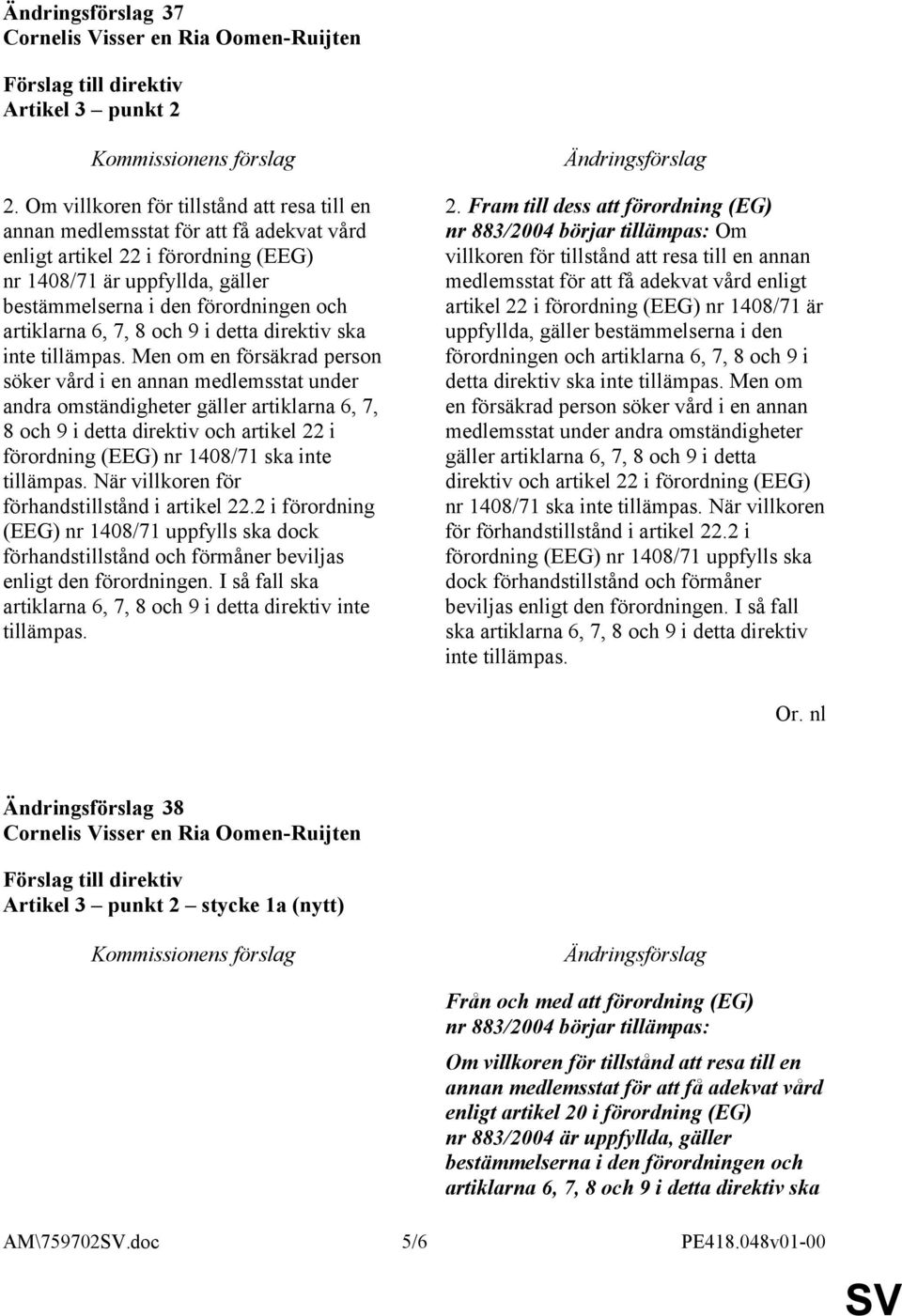 Ändringsförslag 37
Cornelis Visser en Ria Oomen-Ruijten

Förslag till direktiv
Artikel 3 – punkt 2

Kommissionens förslag

2. Om villkoren för tillstånd att resa till en annan medlemsstat för att få adekvat vård enligt artikel 22 i förordning (EEG) nr 1408/71 är uppfyllda, gäller bestämmelserna i den förordningen och artiklarna 6, 7, 8 och 9 i detta direktiv ska inte tillämpas. Men om en försäkrad person söker vård i en annan medlemsstat under andra omständigheter gäller artiklarna 6, 7, 8 och 9 i detta direktiv och artikel 22 i förordning (EEG) nr 1408/71 ska inte tillämpas. När villkoren för förhandstillstånd i artikel 22.2 i förordning (EEG) nr 1408/71 uppfylls ska dock förhandstillstånd och förmåner beviljas enligt den förordningen. I så fall ska artiklarna 6, 7, 8 och 9 i detta direktiv inte tillämpas.

Ändringsförslag

2. Fram till dess att förordning (EG) nr 883/2004 börjar tillämpas: Om villkoren för tillstånd att resa till en annan medlemsstat för att få adekvat vård enligt artikel 22 i förordning (EEG) nr 1408/71 är uppfyllda, gäller bestämmelserna i den förordningen och artiklarna 6, 7, 8 och 9 i detta direktiv ska inte tillämpas. Men om en försäkrad person söker vård i en annan medlemsstat under andra omständigheter gäller artiklarna 6, 7, 8 och 9 i detta direktiv och artikel 22 i förordning (EEG) nr 1408/71 ska inte tillämpas. När villkoren för förhandstillstånd i artikel 22.2 i förordning (EEG) nr 1408/71 uppfylls ska dock förhandstillstånd och förmåner beviljas enligt den förordningen. I så fall ska artiklarna 6, 7, 8 och 9 i detta direktiv inte tillämpas.

Or. nl

Ändringsförslag 38
Cornelis Visser en Ria Oomen-Ruijten

Förslag till direktiv
Artikel 3 – punkt 2 – stycke 1a (nytt)

Kommissionens förslag

Ändringsförslag

Från och med att förordning (EG) nr 883/2004 börjar tillämpas:

Om villkoren för tillstånd att resa till en annan medlemsstat för att få adekvat vård enligt artikel 20 i förordning (EG) nr 883/2004 är uppfyllda, gäller bestämmelserna i den förordningen och artiklarna 6, 7, 8 och 9 i detta direktiv ska

AM\759702SV.doc 5/6 PE418.048v01-00

SV